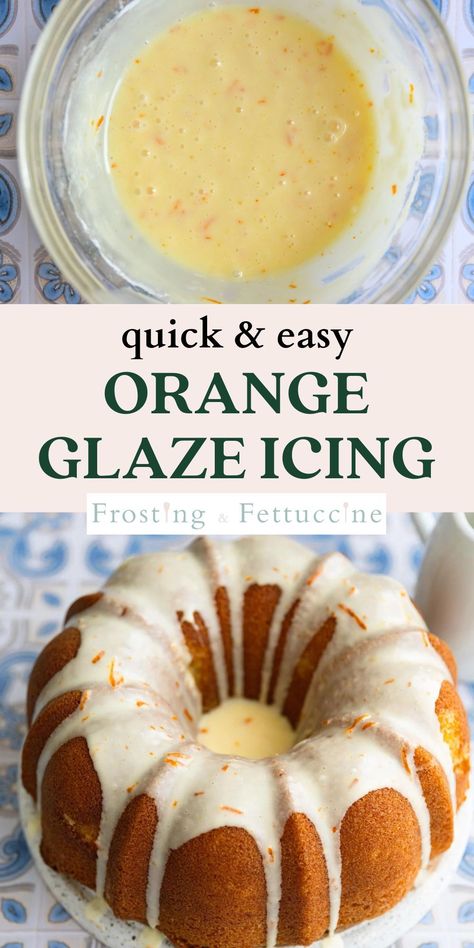 quick & easy
ORANGE
GLAZE ICING

Frosting & Fettuccine